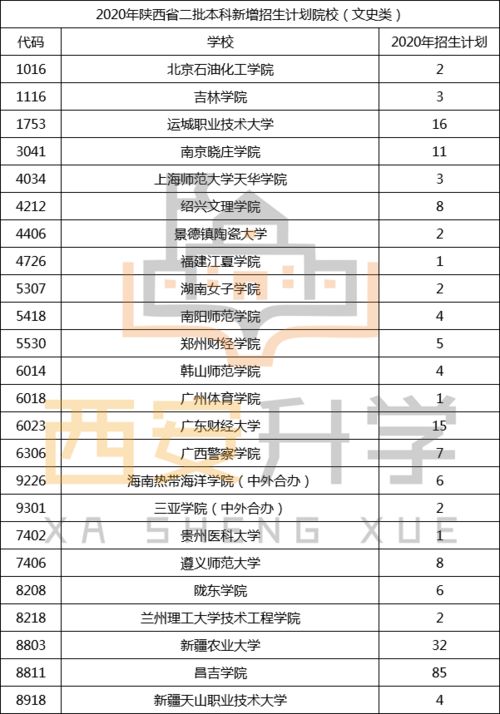 2020年陕西省二批本科新增招生计划院校（文史类）

| 代码 | 学校 | 2020年招生计划 |
|---|---|---|
| 1016 | 北京石油化工学院 | 2 |
| 1116 | 吉林学院 | 3 |
| 1753 | 运城职业技术大学 | 16 |
| 3041 | 南京晓庄学院 | 11 |
| 4034 | 上海师范大学天华学院 | 3 |
| 4212 | 绍兴文理学院 | 8 |
| 4406 | 景德镇陶瓷大学 | 2 |
| 4726 | 福建江夏学院 | 1 |
| 5307 | 湖南女子学院 | 2 |
| 5418 | 南阳师范学院 | 4 |
| 5530 | 郑州财经学院 | 5 |
| 6014 | 韩山师范学院 | 4 |
| 6018 | 广州体育学院 | 1 |
| 6023 | 广东财经大学 | 15 |
| 6306 | 广西警察学院 | 7 |
| 9226 | 海南热带海洋学院（中外合办） | 6 |
| 9301 | 三亚学院（中外合办） | 2 |
| 7402 | 贵州医科大学 | 1 |
| 7406 | 遵义师范大学 | 8 |
| 8208 | 陇东学院 | 6 |
| 8218 | 兰州理工大学技术工程学院 | 2 |
| 8803 | 新疆农业大学 | 32 |
| 8811 | 昌吉学院 | 85 |
| 8918 | 新疆天山职业技术大学 | 4 |

西安升学
XA SHENG XUE